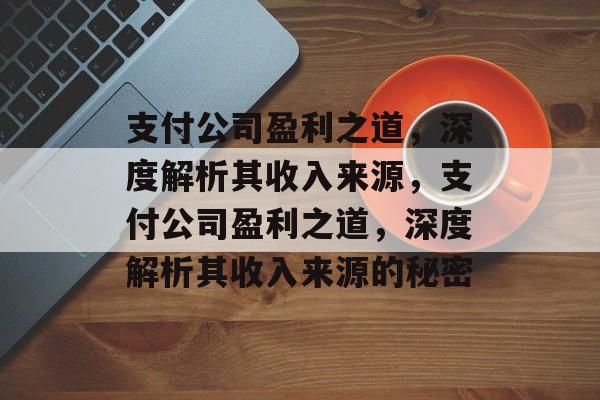 支付公司盈利之道，深度解析其收入来源，支付公司盈利之道，深度解析其收入来源的秘密